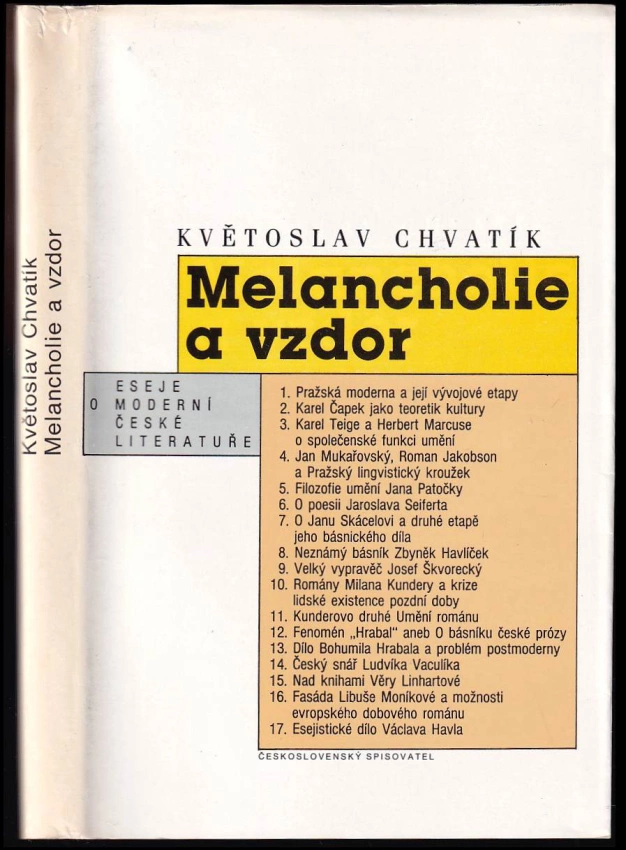 Květoslav Chvatík
Melancholie a vzdor

KVĚTOSLAV CHVATÍK

Melancholie a vzdor

ESEJE O MODERNÍ ČESKÉ LITERATUŘE

1. Pražská moderna a její vývojové etapy
2. Karel Čapek jako teoretik kultury
3. Karel Teige a Herbert Marcuse o společenské funkci umění
4. Jan Mukařovský, Roman Jakobson a Pražský lingvistický kroužek
5. Filozofie umění Jana Patočky
6. O poesii Jaroslava Seiferta
7. O Janu Skácelovi a druhé etapě jeho básnického díla
8. Neznámý básník Zbyněk Havlíček
9. Velký vypravěč Josef Škvorecký
10. Romány Milana Kundery a krize lidské existence pozdní doby
11. Kunderovo druhé Umění románu
12. Fenomén „Hrabal" aneb O básníku české prózy
13. Dílo Bohumila Hrabala a problém postmoderny
14. Český snář Ludvíka Vaculíka
15. Nad knihami Věry Linhartové
16. Fasáda Libuše Moníkové a možnosti evropského dobového románu
17. Esejistické dílo Václava Havla

ČESKOSLOVENSKÝ SPISOVATEL